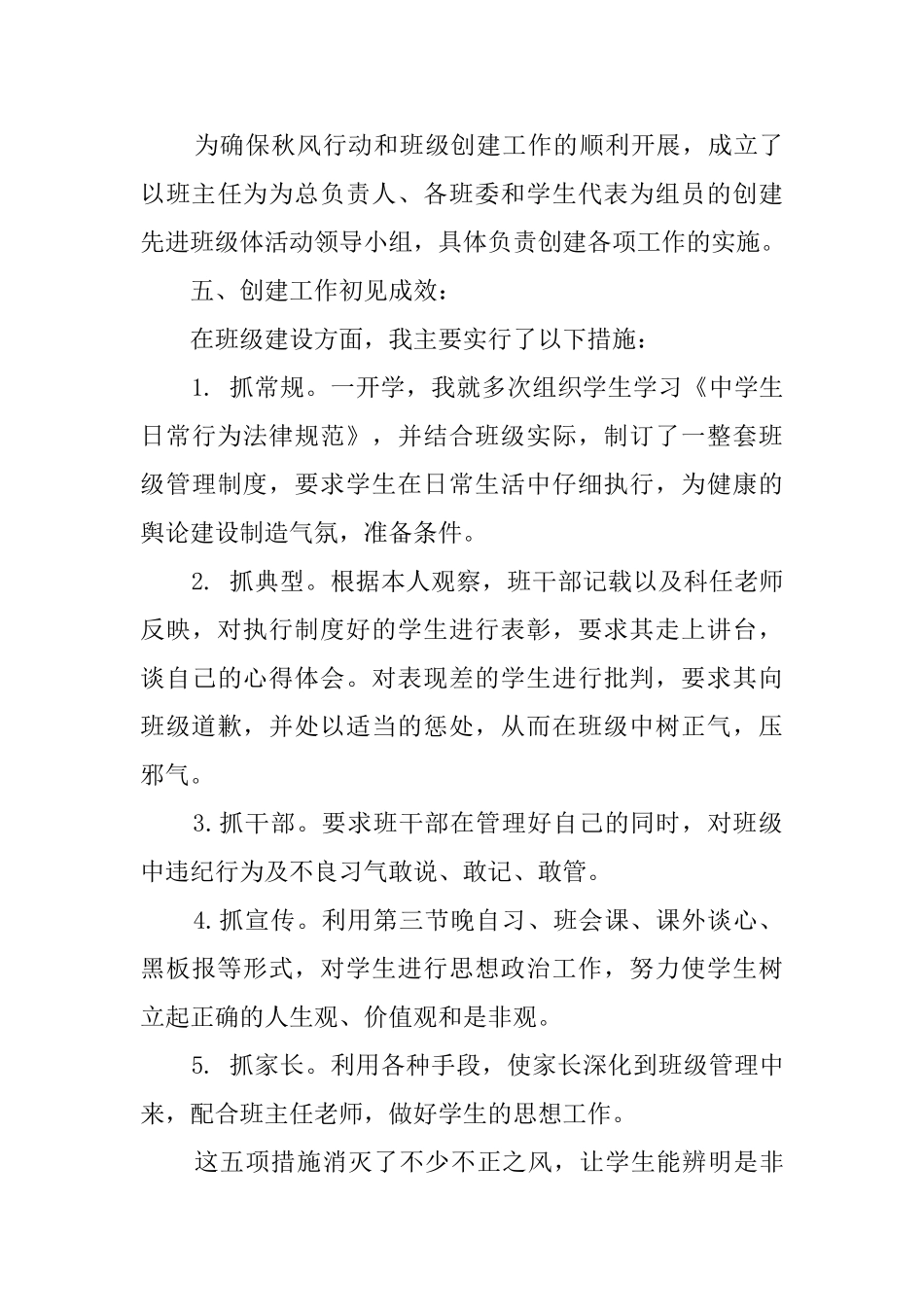 为确保秋风行动和班级创建工作的顺利开展，成立了以班主任为为总负责人、各班委和学生代表为组员的创建先进班级体活动领导小组，具体负责创建各项工作的实施。

五、创建工作初见成效：

在班级建设方面，我主要实行了以下措施：

1. 抓常规。一开学，我就多次组织学生学习《中学生日常行为法律规范》，并结合班级实际，制订了一整套班级管理制度，要求学生在日常生活中仔细执行，为健康的舆论建设制造气氛，准备条件。

2. 抓典型。根据本人观察，班干部记载以及科任老师反映，对执行制度好的学生进行表彰，要求其走上讲台，谈自己的心得体会。对表现差的学生进行批判，要求其向班级道歉，并处以适当的惩处，从而在班级中树正气，压邪气。

3.抓干部。要求班干部在管理好自己的同时，对班级中违纪行为及不良习气敢说、敢记、敢管。

4.抓宣传。利用第三节晚自习、班会课、课外谈心、黑板报等形式，对学生进行思想政治工作，努力使学生树立起正确的人生观、价值观和是非观。

5. 抓家长。利用各种手段，使家长深化到班级管理中来，配合班主任老师，做好学生的思想工作。

这五项措施消灭了不少不正之风，让学生能辨明是非